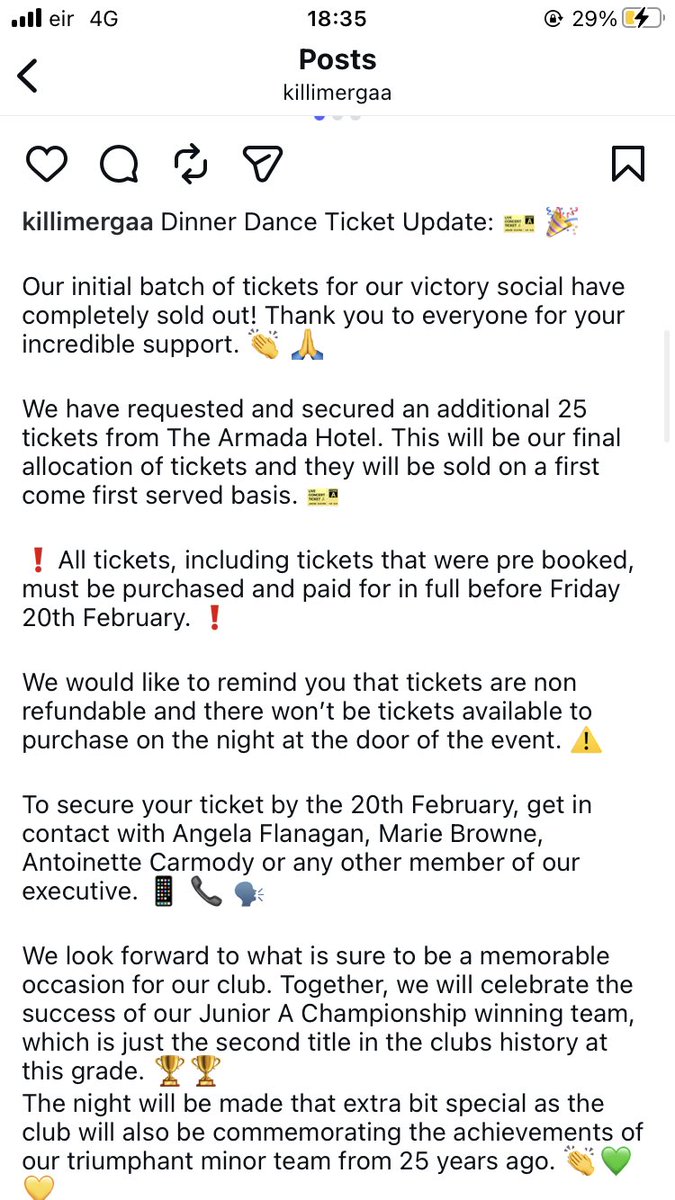 eir 4G 18:35 29%

Posts
killimergaa

killimergaa Dinner Dance Ticket Update: 🎫 🎉

Our initial batch of tickets for our victory social have completely sold out! Thank you to everyone for your incredible support. 👏 🙏

We have requested and secured an additional 25 tickets from The Armada Hotel. This will be our final allocation of tickets and they will be sold on a first come first served basis. 🎫

❗ All tickets, including tickets that were pre booked, must be purchased and paid for in full before Friday 20th February. ❗

We would like to remind you that tickets are non refundable and there won't be tickets available to purchase on the night at the door of the event. ⚠️

To secure your ticket by the 20th February, get in contact with Angela Flanagan, Marie Browne, Antoinette Carmody or any other member of our executive. 📱 📞 🗣️

We look forward to what is sure to be a memorable occasion for our club. Together, we will celebrate the success of our Junior A Championship winning team, which is just the second title in the clubs history at this grade. 🏆🏆
The night will be made that extra bit special as the club will also be commemorating the achievements of our triumphant minor team from 25 years ago. 👏💚💛